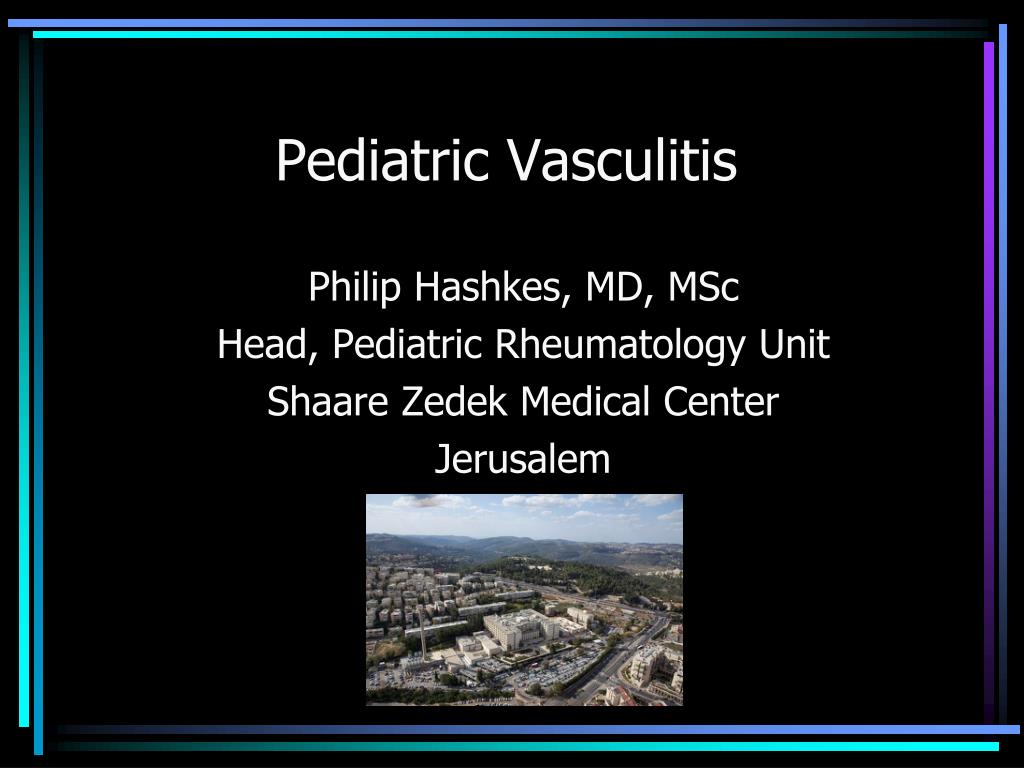 Pediatric Vasculitis

Philip Hashkes, MD, MSc
Head, Pediatric Rheumatology Unit
Shaare Zedek Medical Center
Jerusalem